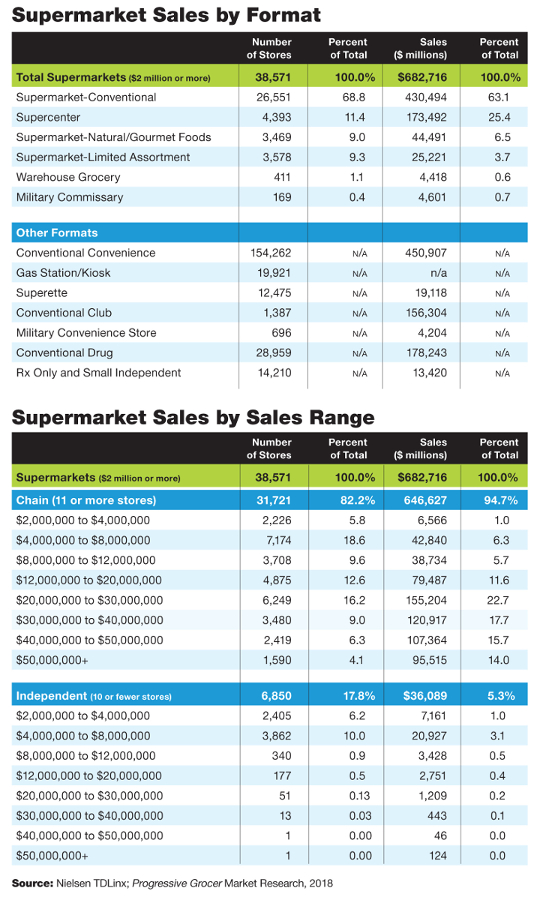 Supermarket Sales by Format

| | Number of Stores | Percent of Total | Sales ($ millions) | Percent of Total |
|---|---|---|---|---|
| Total Supermarkets ($2 million or more) | 38,571 | 100.0% | $682,716 | 100.0% |
| Supermarket-Conventional | 26,551 | 68.8 | 430,494 | 63.1 |
| Supercenter | 4,393 | 11.4 | 173,492 | 25.4 |
| Supermarket-Natural/Gourmet Foods | 3,469 | 9.0 | 44,491 | 6.5 |
| Supermarket-Limited Assortment | 3,578 | 9.3 | 25,221 | 3.7 |
| Warehouse Grocery | 411 | 1.1 | 4,418 | 0.6 |
| Military Commissary | 169 | 0.4 | 4,601 | 0.7 |
| Other Formats | | | | |
| Conventional Convenience | 154,262 | N/A | 450,907 | N/A |
| Gas Station/Kiosk | 19,921 | N/A | n/a | N/A |
| Superette | 12,475 | N/A | 19,118 | N/A |
| Conventional Club | 1,387 | N/A | 156,304 | N/A |
| Military Convenience Store | 696 | N/A | 4,204 | N/A |
| Conventional Drug | 28,959 | N/A | 178,243 | N/A |
| Rx Only and Small Independent | 14,210 | N/A | 13,420 | N/A |

Supermarket Sales by Sales Range

| | Number of Stores | Percent of Total | Sales ($ millions) | Percent of Total |
|---|---|---|---|---|
| Supermarkets ($2 million or more) | 38,571 | 100.0% | $682,716 | 100.0% |
| Chain (11 or more stores) | 31,721 | 82.2% | 646,627 | 94.7% |
| $2,000,000 to $4,000,000 | 2,226 | 5.8 | 6,566 | 1.0 |
| $4,000,000 to $8,000,000 | 7,174 | 18.6 | 42,840 | 6.3 |
| $8,000,000 to $12,000,000 | 3,708 | 9.6 | 38,734 | 5.7 |
| $12,000,000 to $20,000,000 | 4,875 | 12.6 | 79,487 | 11.6 |
| $20,000,000 to $30,000,000 | 6,249 | 16.2 | 155,204 | 22.7 |
| $30,000,000 to $40,000,000 | 3,480 | 9.0 | 120,917 | 17.7 |
| $40,000,000 to $50,000,000 | 2,419 | 6.3 | 107,364 | 15.7 |
| $50,000,000+ | 1,590 | 4.1 | 95,515 | 14.0 |
| Independent (10 or fewer stores) | 6,850 | 17.8% | $36,089 | 5.3% |
| $2,000,000 to $4,000,000 | 2,405 | 6.2 | 7,161 | 1.0 |
| $4,000,000 to $8,000,000 | 3,862 | 10.0 | 20,927 | 3.1 |
| $8,000,000 to $12,000,000 | 340 | 0.9 | 3,428 | 0.5 |
| $12,000,000 to $20,000,000 | 177 | 0.5 | 2,751 | 0.4 |
| $20,000,000 to $30,000,000 | 51 | 0.13 | 1,209 | 0.2 |
| $30,000,000 to $40,000,000 | 13 | 0.03 | 443 | 0.1 |
| $40,000,000 to $50,000,000 | 1 | 0.00 | 46 | 0.0 |
| $50,000,000+ | 1 | 0.00 | 124 | 0.0 |

Source: Nielsen TDLinx; Progressive Grocer Market Research, 2018